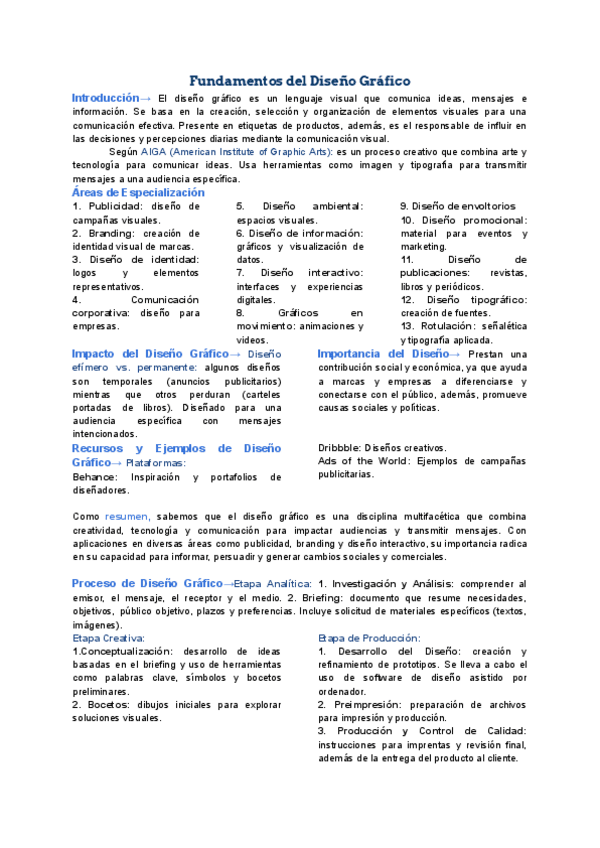 Fundamentos del Diseño Gráfico

Introducción→ El diseño gráfico es un lenguaje visual que comunica ideas, mensajes e información. Se basa en la creación, selección y organización de elementos visuales para una comunicación efectiva. Presente en etiquetas de productos, además, es el responsable de influir en las decisiones y percepciones diarias mediante la comunicación visual.

Según AIGA (American Institute of Graphic Arts): es un proceso creativo que combina arte y tecnología para comunicar ideas. Usa herramientas como imagen y tipografía para transmitir mensajes a una audiencia específica.

Áreas de Especialización

1. Publicidad: diseño de campañas visuales.
2. Branding: creación de identidad visual de marcas.
3. Diseño de identidad: logos y elementos representativos.
4. Comunicación corporativa: diseño para empresas.

5. Diseño ambiental: espacios visuales.
6. Diseño de información: gráficos y visualización de datos.
7. Diseño interactivo: interfaces y experiencias digitales.
8. Gráficos en movimiento: animaciones y videos.

9. Diseño de envoltorios
10. Diseño promocional: material para eventos y marketing.
11. Diseño de publicaciones: revistas, libros y periódicos.
12. Diseño tipográfico: creación de fuentes.
13. Rotulación: señalética y tipografía aplicada.

Impacto del Diseño Gráfico→ Diseño efímero vs. permanente: algunos diseños son temporales (anuncios publicitarios) mientras que otros perduran (carteles portadas de libros). Diseñado para una audiencia específica con mensajes intencionados.

Recursos y Ejemplos de Diseño Gráfico→ Plataformas:
Behance: Inspiración y portafolios de diseñadores.

Importancia del Diseño→ Prestan una contribución social y económica, ya que ayuda a marcas y empresas a diferenciarse y conectarse con el público, además, promueve causas sociales y políticas.

Dribbble: Diseños creativos.
Ads of the World: Ejemplos de campañas publicitarias.

Como resumen, sabemos que el diseño gráfico es una disciplina multifacética que combina creatividad, tecnología y comunicación para impactar audiencias y transmitir mensajes. Con aplicaciones en diversas áreas como publicidad, branding y diseño interactivo, su importancia radica en su capacidad para informar, persuadir y generar cambios sociales y comerciales.

Proceso de Diseño Gráfico→Etapa Analítica: 1. Investigación y Análisis: comprender al emisor, el mensaje, el receptor y el medio. 2. Briefing: documento que resume necesidades, objetivos, público objetivo, plazos y preferencias. Incluye solicitud de materiales específicos (textos, imágenes).

Etapa Creativa:
1.Conceptualización: desarrollo de ideas basadas en el briefing y uso de herramientas como palabras clave, símbolos y bocetos preliminares.
2. Bocetos: dibujos iniciales para explorar soluciones visuales.

Etapa de Producción:
1. Desarrollo del Diseño: creación y refinamiento de prototipos. Se lleva a cabo el uso de software de diseño asistido por ordenador.
2. Preimpresión: preparación de archivos para impresión y producción.
3. Producción y Control de Calidad: instrucciones para imprentas y revisión final, además de la entrega del producto al cliente.